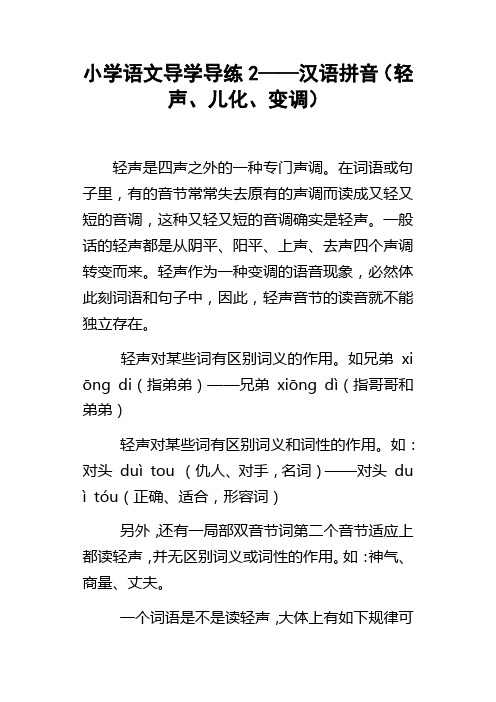 小学语文导学导练 2——汉语拼音（轻声、儿化、变调）

轻声是四声之外的一种专门声调。在词语或句子里，有的音节常常失去原有的声调而读成又轻又短的音调，这种又轻又短的音调确实是轻声。一般话的轻声都是从阴平、阳平、上声、去声四个声调转变而来。轻声作为一种变调的语音现象，必然体此刻词语和句子中，因此，轻声音节的读音就不能独立存在。

轻声对某些词有区别词义的作用。如兄弟 xiōng di（指弟弟）——兄弟 xiōng dì（指哥哥和弟弟）

轻声对某些词有区别词义和词性的作用。如：对头 duì tou （仇人、对手，名词）——对头 duì tóu（正确、适合，形容词）

另外，还有一局部双音节词第二个音节适应上都读轻声，并无区别词义或词性的作用。如：神气、商量、丈夫。

一个词语是不是读轻声，大体上有如下规律可